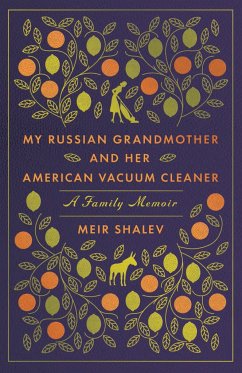 MY RUSSIAN GRANDMOTHER AND HER AMERICAN VACUUM CLEANER

A Family Memoir

MEIR SHALEV